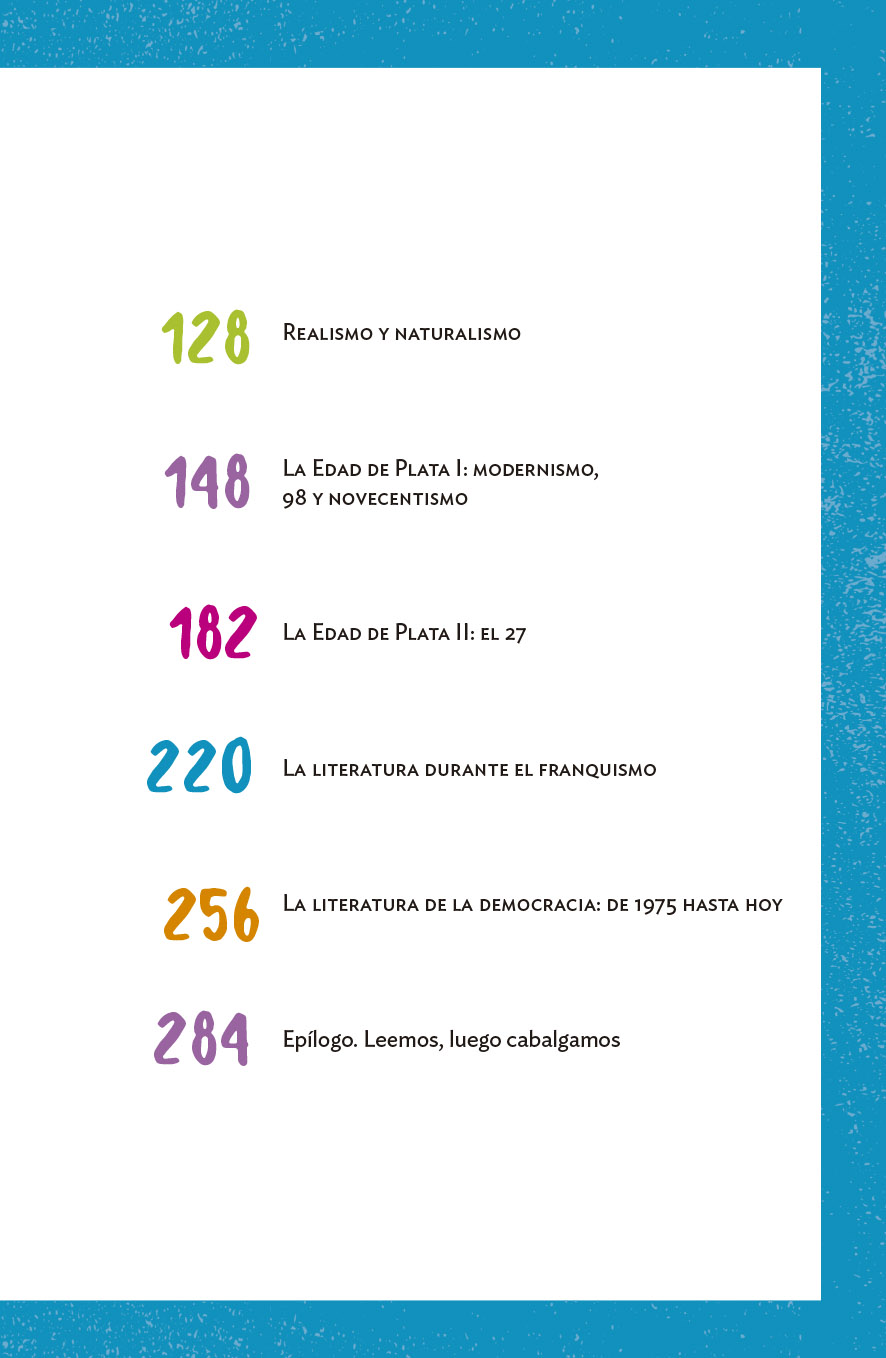 128 Realismo y naturalismo

148 La Edad de Plata I: modernismo, 98 y novecentismo

182 La Edad de Plata II: el 27

220 La literatura durante el franquismo

256 La literatura de la democracia: de 1975 hasta hoy

284 Epílogo. Leemos, luego cabalgamos